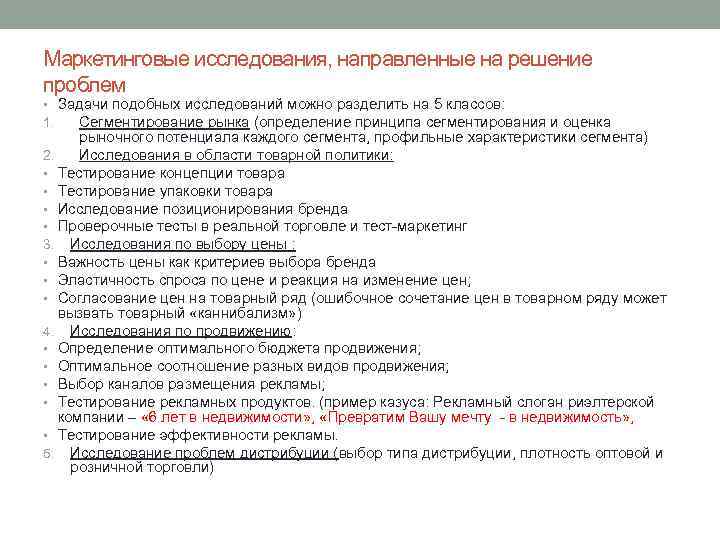 Маркетинговые исследования, направленные на решение проблем

• Задачи подобных исследований можно разделить на 5 классов:
1. Сегментирование рынка (определение принципа сегментирования и оценка рыночного потенциала каждого сегмента, профильные характеристики сегмента)
2. Исследования в области товарной политики:
• Тестирование концепции товара
• Тестирование упаковки товара
• Исследование позиционирования бренда
• Проверочные тесты в реальной торговле и тест-маркетинг
3. Исследования по выбору цены :
• Важность цены как критериев выбора бренда
• Эластичность спроса по цене и реакция на изменение цен;
• Согласование цен на товарный ряд (ошибочное сочетание цен в товарном ряду может вызвать товарный «каннибализм»)
4. Исследования по продвижению:
• Определение оптимального бюджета продвижения;
• Оптимальное соотношение разных видов продвижения;
• Выбор каналов размещения рекламы;
• Тестирование рекламных продуктов. (пример казуса: Рекламный слоган риэлтерской компании – «6 лет в недвижимости», «Превратим Вашу мечту - в недвижимость»,
• Тестирование эффективности рекламы.
5. Исследование проблем дистрибуции (выбор типа дистрибуции, плотность оптовой и розничной торговли)